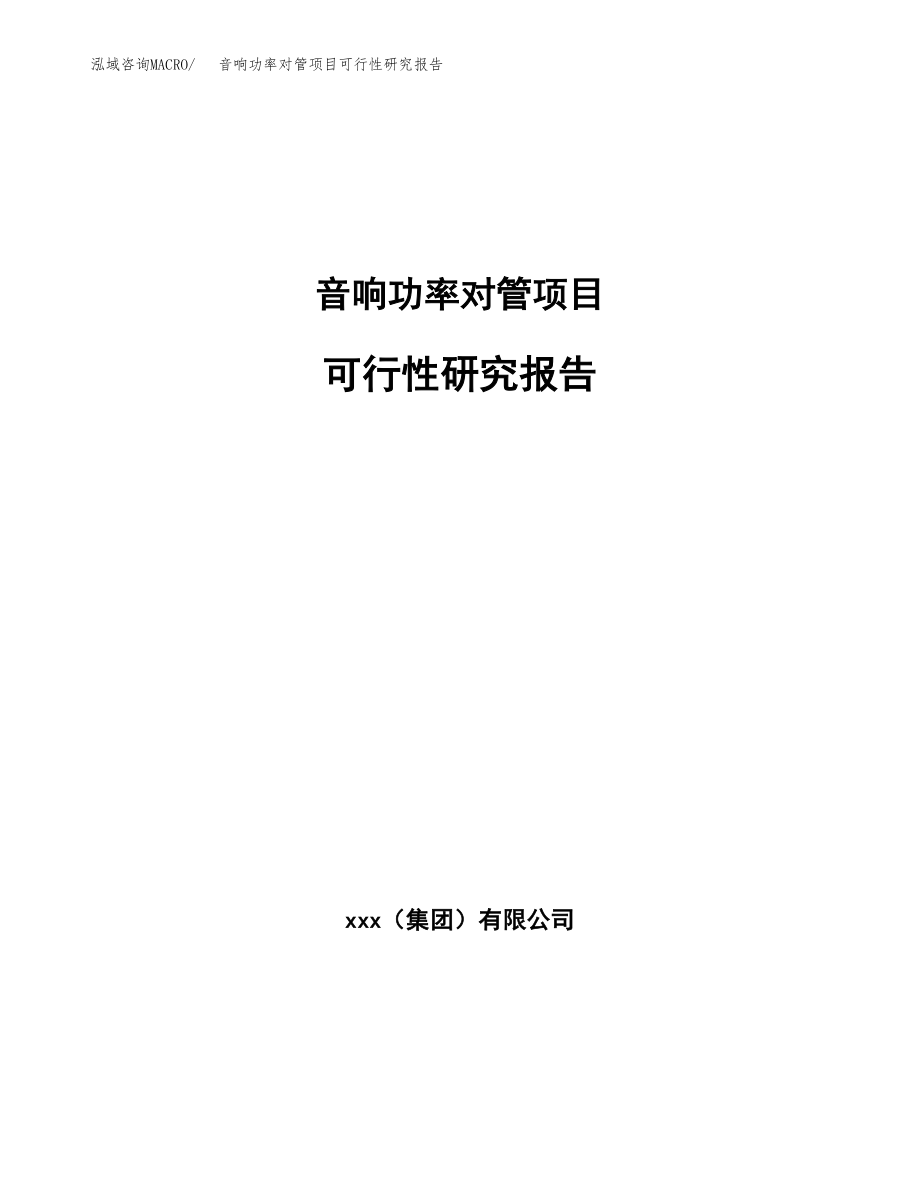 泓域咨询MACRO/ 音响功率对管项目可行性研究报告

音响功率对管项目

可行性研究报告

xxx（集团）有限公司